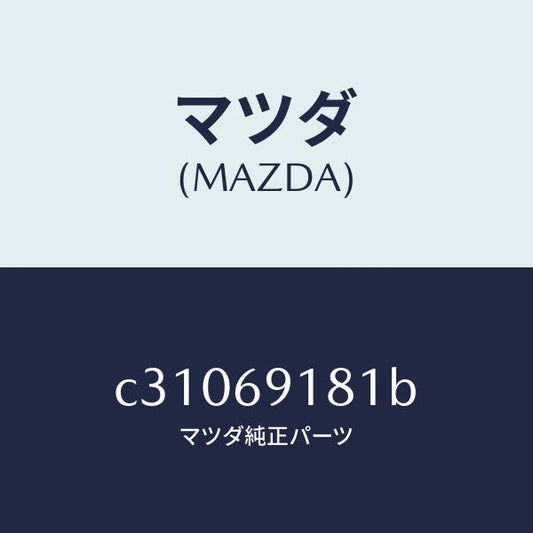 マツダ
(MAZDA)

c31069181b
マツダ純正パーツ